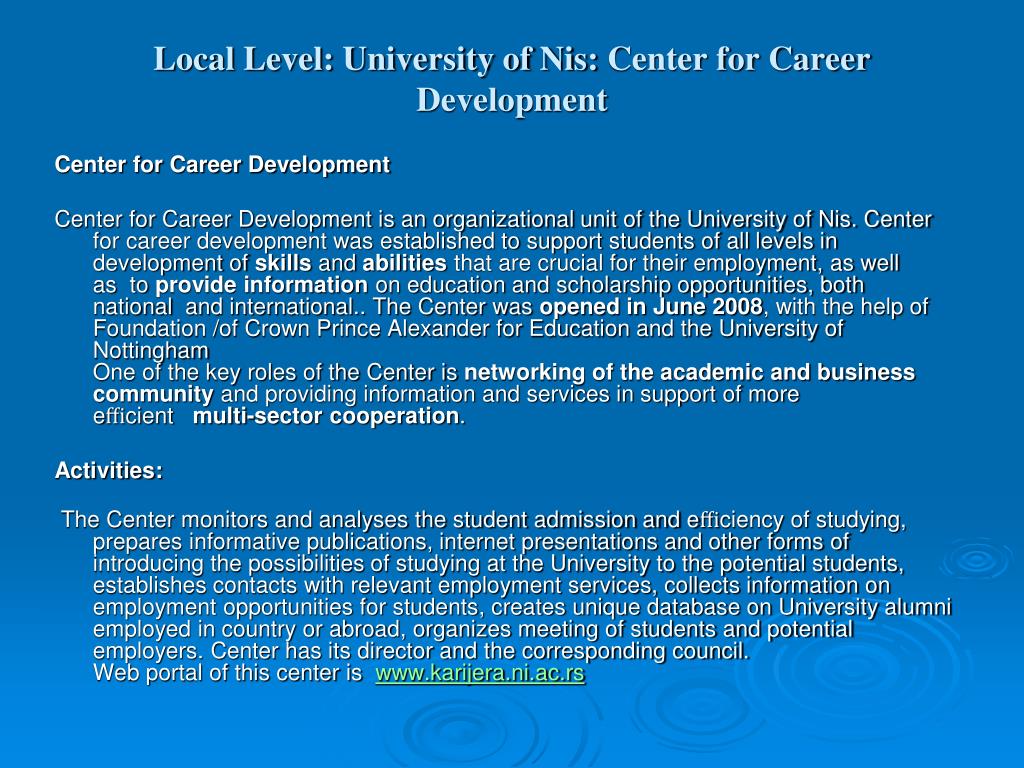 Local Level: University of Nis: Center for Career Development

Center for Career Development

Center for Career Development is an organizational unit of the University of Nis. Center for career development was established to support students of all levels in development of skills and abilities that are crucial for their employment, as well as to provide information on education and scholarship opportunities, both national and international.. The Center was opened in June 2008, with the help of Foundation /of Crown Prince Alexander for Education and the University of Nottingham
One of the key roles of the Center is networking of the academic and business community and providing information and services in support of more efficient multi-sector cooperation.

Activities:

The Center monitors and analyses the student admission and efficiency of studying, prepares informative publications, internet presentations and other forms of introducing the possibilities of studying at the University to the potential students, establishes contacts with relevant employment services, collects information on employment opportunities for students, creates unique database on University alumni employed in country or abroad, organizes meeting of students and potential employers. Center has its director and the corresponding council.
Web portal of this center is www.karijera.ni.ac.rs